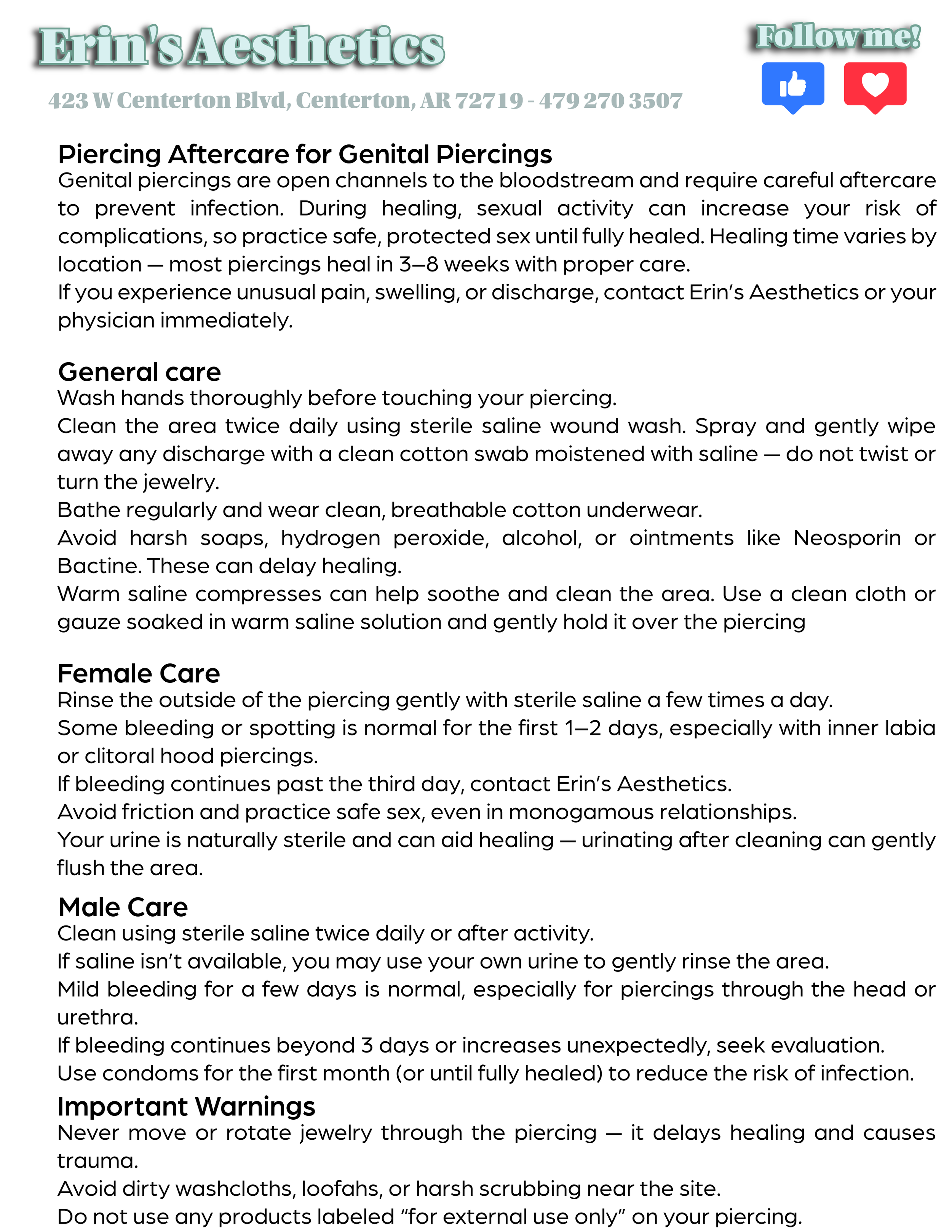 Erin's Aesthetics

Follow me!

423 W Centerton Blvd, Centerton, AR 72719 - 479 270 3507

Piercing Aftercare for Genital Piercings
Genital piercings are open channels to the bloodstream and require careful aftercare to prevent infection. During healing, sexual activity can increase your risk of complications, so practice safe, protected sex until fully healed. Healing time varies by location — most piercings heal in 3–8 weeks with proper care.
If you experience unusual pain, swelling, or discharge, contact Erin's Aesthetics or your physician immediately.

General care
Wash hands thoroughly before touching your piercing.
Clean the area twice daily using sterile saline wound wash. Spray and gently wipe away any discharge with a clean cotton swab moistened with saline — do not twist or turn the jewelry.
Bathe regularly and wear clean, breathable cotton underwear.
Avoid harsh soaps, hydrogen peroxide, alcohol, or ointments like Neosporin or Bactine. These can delay healing.
Warm saline compresses can help soothe and clean the area. Use a clean cloth or gauze soaked in warm saline solution and gently hold it over the piercing

Female Care
Rinse the outside of the piercing gently with sterile saline a few times a day.
Some bleeding or spotting is normal for the first 1–2 days, especially with inner labia or clitoral hood piercings.
If bleeding continues past the third day, contact Erin's Aesthetics.
Avoid friction and practice safe sex, even in monogamous relationships.
Your urine is naturally sterile and can aid healing — urinating after cleaning can gently flush the area.

Male Care
Clean using sterile saline twice daily or after activity.
If saline isn't available, you may use your own urine to gently rinse the area.
Mild bleeding for a few days is normal, especially for piercings through the head or urethra.
If bleeding continues beyond 3 days or increases unexpectedly, seek evaluation.
Use condoms for the first month (or until fully healed) to reduce the risk of infection.

Important Warnings
Never move or rotate jewelry through the piercing — it delays healing and causes trauma.
Avoid dirty washcloths, loofahs, or harsh scrubbing near the site.
Do not use any products labeled "for external use only" on your piercing.